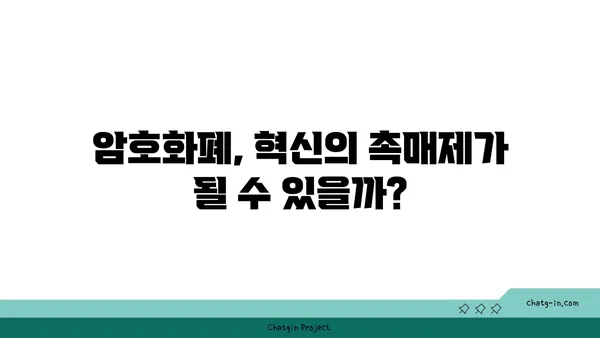 암호화폐, 혁신의 촉매제가 될 수 있을까?

chatg-in.com

Chatgin Project